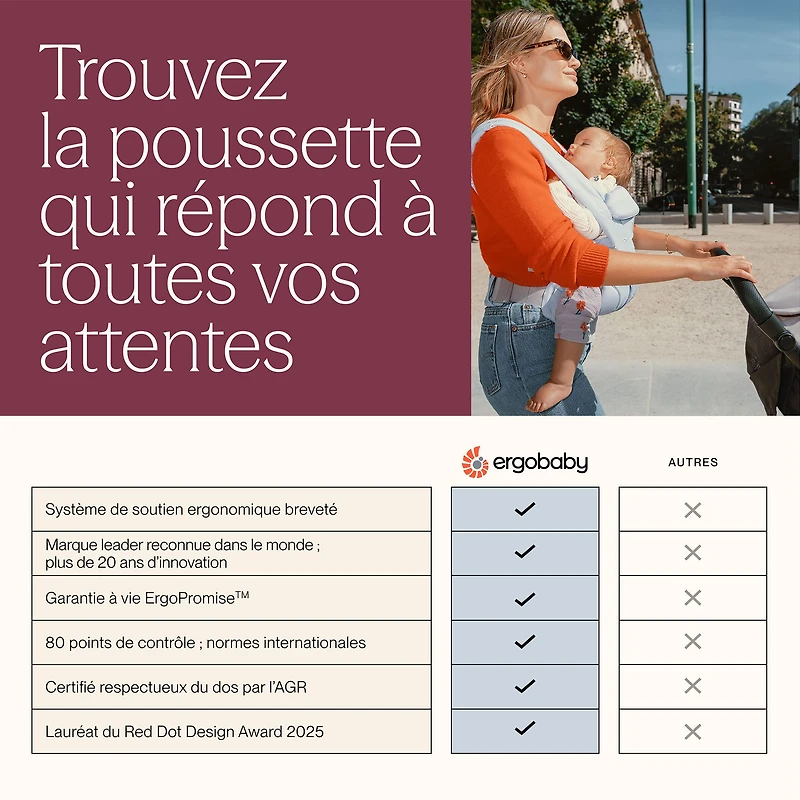 Trouvez la poussette qui répond à toutes vos attentes

| | ergobaby | AUTRES |
|---|---|---|
| Système de soutien ergonomique breveté | ✓ | ✕ |
| Marque leader reconnue dans le monde ; plus de 20 ans d'innovation | ✓ | ✕ |
| Garantie à vie ErgoPromise™ | ✓ | ✕ |
| 80 points de contrôle ; normes internationales | ✓ | ✕ |
| Certifié respectueux du dos par l'AGR | ✓ | ✕ |
| Lauréat du Red Dot Design Award 2025 | ✓ | ✕ |